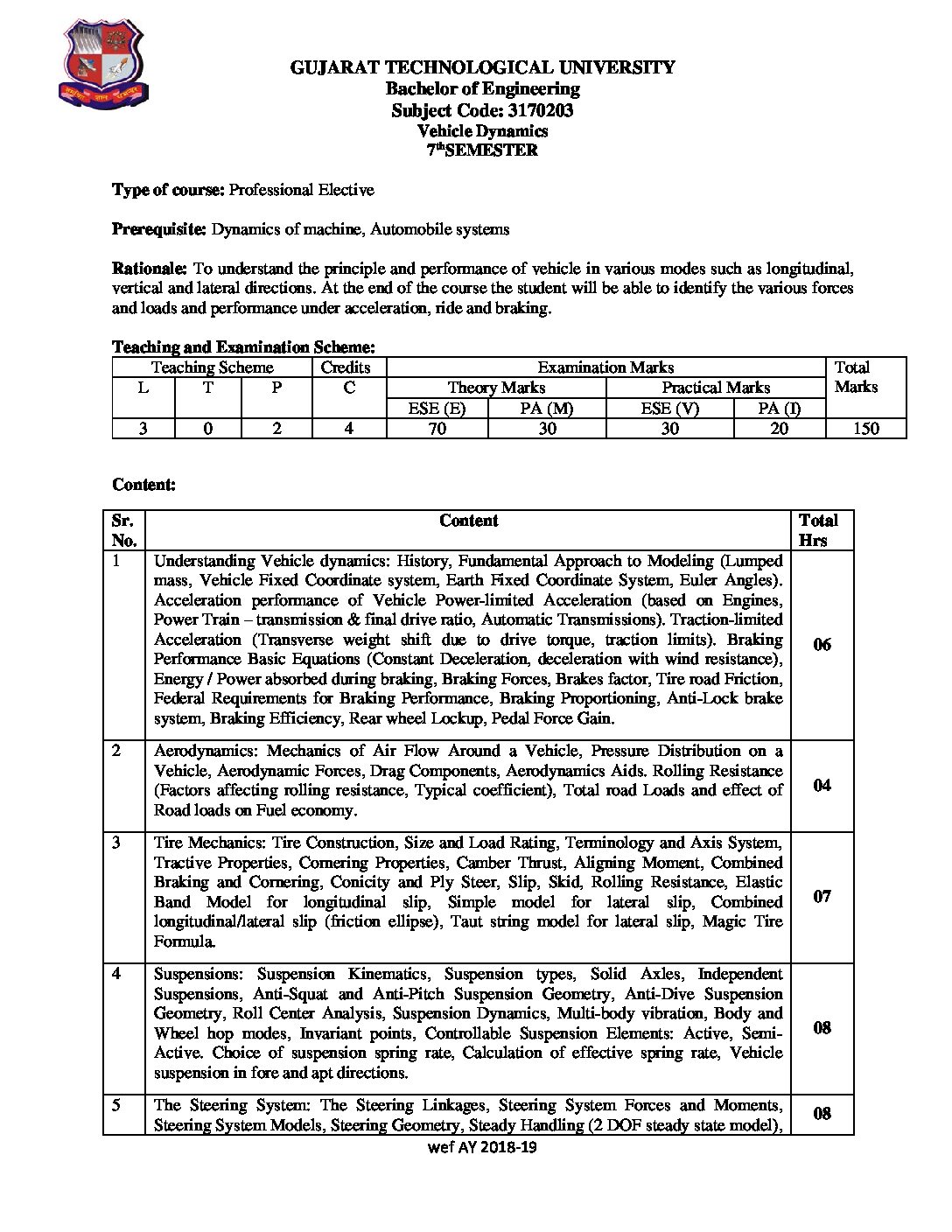 GUJARAT TECHNOLOGICAL UNIVERSITY
Bachelor of Engineering
Subject Code: 3170203
Vehicle Dynamics
7$^{th}$SEMESTER

Type of course: Professional Elective

Prerequisite: Dynamics of machine, Automobile systems

Rationale: To understand the principle and performance of vehicle in various modes such as longitudinal, vertical and lateral directions. At the end of the course the student will be able to identify the various forces and loads and performance under acceleration, ride and braking.

Teaching and Examination Scheme:

| Teaching Scheme | | | Credits | Examination Marks | | | | Total Marks |
|---|---|---|---|---|---|---|---|---|
| L | T | P | C | Theory Marks | | Practical Marks | | |
| | | | | ESE (E) | PA (M) | ESE (V) | PA (I) | |
| 3 | 0 | 2 | 4 | 70 | 30 | 30 | 20 | 150 |

Content:

| Sr. No. | Content | Total Hrs |
|---|---|---|
| 1 | Understanding Vehicle dynamics: History, Fundamental Approach to Modeling (Lumped mass, Vehicle Fixed Coordinate system, Earth Fixed Coordinate System, Euler Angles). Acceleration performance of Vehicle Power-limited Acceleration (based on Engines, Power Train – transmission & final drive ratio, Automatic Transmissions). Traction-limited Acceleration (Transverse weight shift due to drive torque, traction limits). Braking Performance Basic Equations (Constant Deceleration, deceleration with wind resistance), Energy / Power absorbed during braking, Braking Forces, Brakes factor, Tire road Friction, Federal Requirements for Braking Performance, Braking Proportioning, Anti-Lock brake system, Braking Efficiency, Rear wheel Lockup, Pedal Force Gain. | 06 |
| 2 | Aerodynamics: Mechanics of Air Flow Around a Vehicle, Pressure Distribution on a Vehicle, Aerodynamic Forces, Drag Components, Aerodynamics Aids. Rolling Resistance (Factors affecting rolling resistance, Typical coefficient), Total road Loads and effect of Road loads on Fuel economy. | 04 |
| 3 | Tire Mechanics: Tire Construction, Size and Load Rating, Terminology and Axis System, Tractive Properties, Cornering Properties, Camber Thrust, Aligning Moment, Combined Braking and Cornering, Conicity and Ply Steer, Slip, Skid, Rolling Resistance, Elastic Band Model for longitudinal slip, Simple model for lateral slip, Combined longitudinal/lateral slip (friction ellipse), Taut string model for lateral slip, Magic Tire Formula. | 07 |
| 4 | Suspensions: Suspension Kinematics, Suspension types, Solid Axles, Independent Suspensions, Anti-Squat and Anti-Pitch Suspension Geometry, Anti-Dive Suspension Geometry, Roll Center Analysis, Suspension Dynamics, Multi-body vibration, Body and Wheel hop modes, Invariant points, Controllable Suspension Elements: Active, Semi-Active. Choice of suspension spring rate, Calculation of effective spring rate, Vehicle suspension in fore and apt directions. | 08 |
| 5 | The Steering System: The Steering Linkages, Steering System Forces and Moments, Steering System Models, Steering Geometry, Steady Handling (2 DOF steady state model), | 08 |

wef AY 2018-19